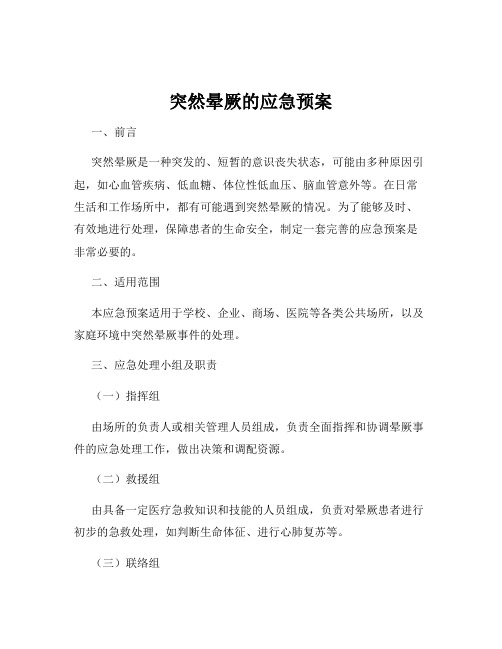 突然晕厥的应急预案

一、前言

突然晕厥是一种突发的、短暂的意识丧失状态，可能由多种原因引起，如心血管疾病、低血糖、体位性低血压、脑血管意外等。在日常生活和工作场所中，都有可能遇到突然晕厥的情况。为了能够及时、有效地进行处理，保障患者的生命安全，制定一套完善的应急预案是非常必要的。

二、适用范围

本应急预案适用于学校、企业、商场、医院等各类公共场所，以及家庭环境中突然晕厥事件的处理。

三、应急处理小组及职责

（一）指挥组

由场所的负责人或相关管理人员组成，负责全面指挥和协调晕厥事件的应急处理工作，做出决策和调配资源。

（二）救援组

由具备一定医疗急救知识和技能的人员组成，负责对晕厥患者进行初步的急救处理，如判断生命体征、进行心肺复苏等。

（三）联络组